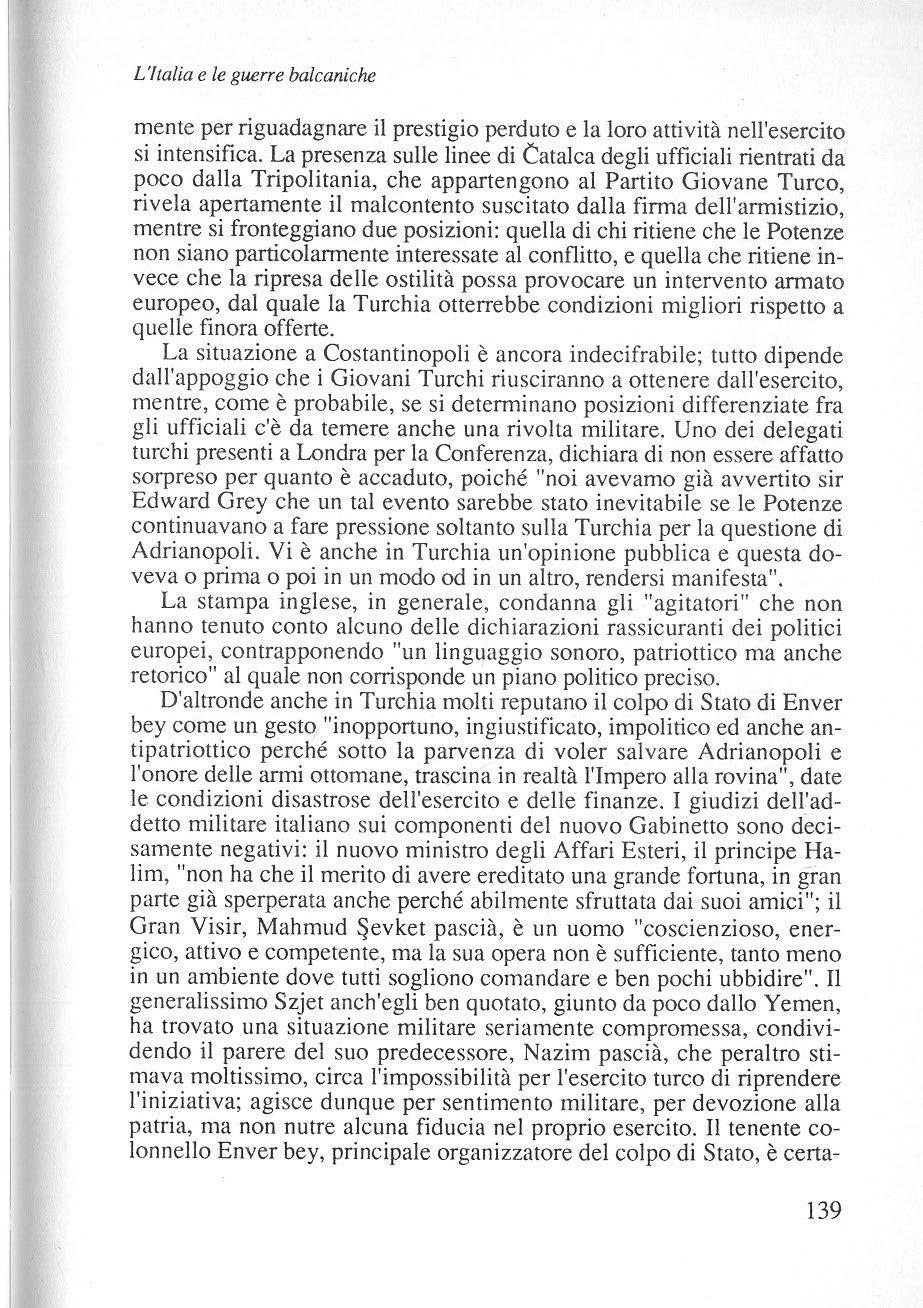 L'Italia e le guerre balcaniche

mente per riguadagnare il prestigio perduto e la loro attività nell'esercito si intensifica. La presenza sulle linee di Čatalca degli ufficiali rientrati da poco dalla Tripolitania, che appartengono al Partito Giovane Turco, rivela apertamente il malcontento suscitato dalla firma dell'armistizio, mentre si fronteggiano due posizioni: quella di chi ritiene che le Potenze non siano particolarmente interessate al conflitto, e quella che ritiene invece che la ripresa delle ostilità possa provocare un intervento armato europeo, dal quale la Turchia otterrebbe condizioni migliori rispetto a quelle finora offerte.

La situazione a Costantinopoli è ancora indecifrabile; tutto dipende dall'appoggio che i Giovani Turchi riusciranno a ottenere dall'esercito, mentre, come è probabile, se si determinano posizioni differenziate fra gli ufficiali c'è da temere anche una rivolta militare. Uno dei delegati turchi presenti a Londra per la Conferenza, dichiara di non essere affatto sorpreso per quanto è accaduto, poiché "noi avevamo già avvertito sir Edward Grey che un tal evento sarebbe stato inevitabile se le Potenze continuavano a fare pressione soltanto sulla Turchia per la questione di Adrianopoli. Vi è anche in Turchia un'opinione pubblica e questa doveva o prima o poi in un modo od in un altro, rendersi manifesta".

La stampa inglese, in generale, condanna gli "agitatori" che non hanno tenuto conto alcuno delle dichiarazioni rassicuranti dei politici europei, contrapponendo "un linguaggio sonoro, patriottico ma anche retorico" al quale non corrisponde un piano politico preciso.

D'altronde anche in Turchia molti reputano il colpo di Stato di Enver bey come un gesto "inopportuno, ingiustificato, impolitico ed anche antipatriottico perché sotto la parvenza di voler salvare Adrianopoli e l'onore delle armi ottomane, trascina in realtà l'Impero alla rovina", date le condizioni disastrose dell'esercito e delle finanze. I giudizi dell'addetto militare italiano sui componenti del nuovo Gabinetto sono decisamente negativi: il nuovo ministro degli Affari Esteri, il principe Halim, "non ha che il merito di avere ereditato una grande fortuna, in gran parte già sperperata anche perché abilmente sfruttata dai suoi amici"; il Gran Visir, Mahmud Şevket pascià, è un uomo "coscienzioso, energico, attivo e competente, ma la sua opera non è sufficiente, tanto meno in un ambiente dove tutti sogliono comandare e ben pochi ubbidire". Il generalissimo Szjet anch'egli ben quotato, giunto da poco dallo Yemen, ha trovato una situazione militare seriamente compromessa, condividendo il parere del suo predecessore, Nazim pascià, che peraltro stimava moltissimo, circa l'impossibilità per l'esercito turco di riprendere l'iniziativa; agisce dunque per sentimento militare, per devozione alla patria, ma non nutre alcuna fiducia nel proprio esercito. Il tenente colonnello Enver bey, principale organizzatore del colpo di Stato, è certa-

139